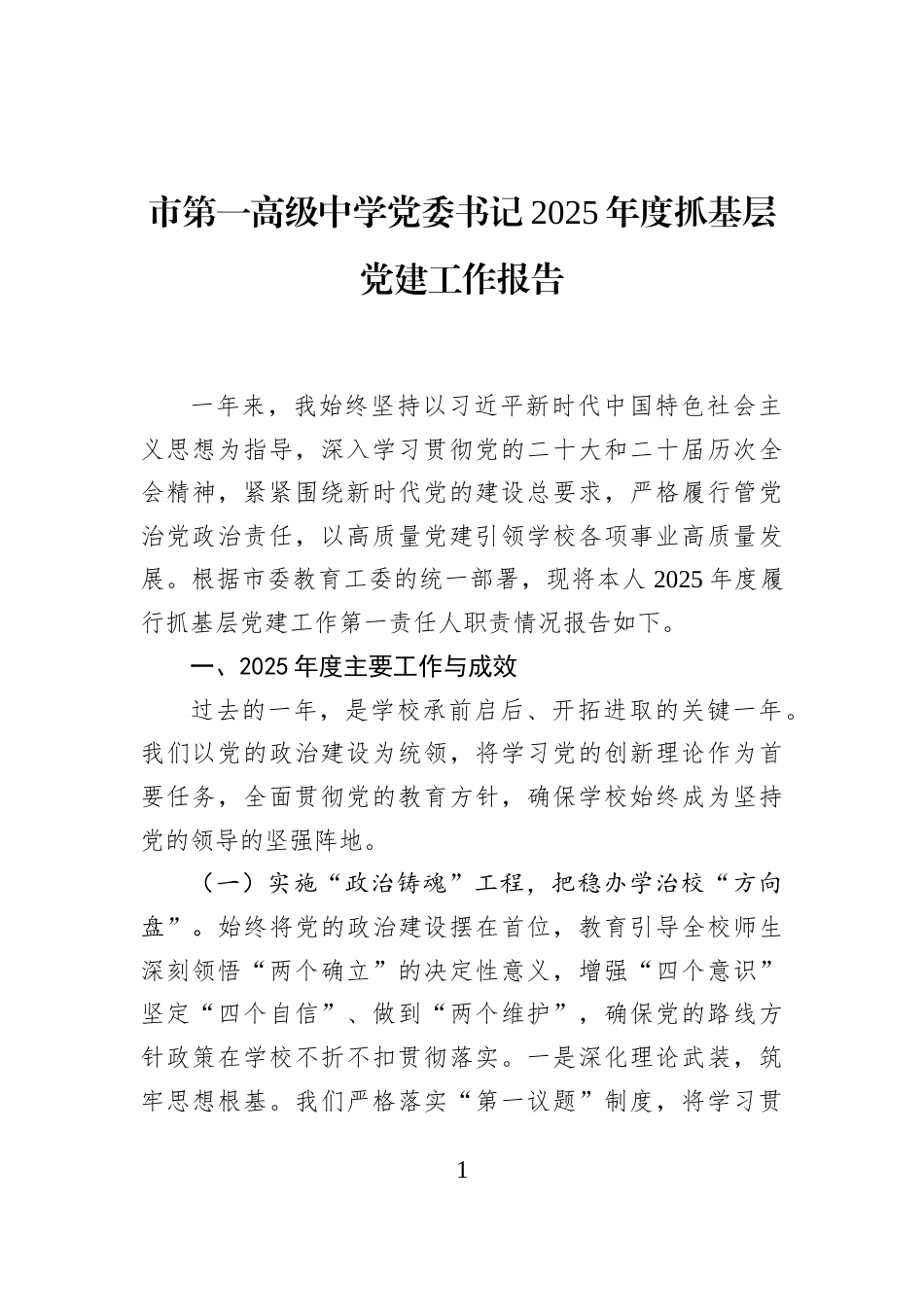 市第一高级中学党委书记2025年度抓基层党建工作报告

一年来，我始终坚持以习近平新时代中国特色社会主义思想为指导，深入学习贯彻党的二十大和二十届历次全会精神，紧紧围绕新时代党的建设总要求，严格履行管党治党政治责任，以高质量党建引领学校各项事业高质量发展。根据市委教育工委的统一部署，现将本人2025年度履行抓基层党建工作第一责任人职责情况报告如下。

一、2025年度主要工作与成效

过去的一年，是学校承前启后、开拓进取的关键一年。我们以党的政治建设为统领，将学习党的创新理论作为首要任务，全面贯彻党的教育方针，确保学校始终成为坚持党的领导的坚强阵地。

（一）实施“政治铸魂”工程，把稳办学治校“方向盘”。始终将党的政治建设摆在首位，教育引导全校师生深刻领悟“两个确立”的决定性意义，增强“四个意识”坚定“四个自信”、做到“两个维护”，确保党的路线方针政策在学校不折不扣贯彻落实。一是深化理论武装，筑牢思想根基。我们严格落实“第一议题”制度，将学习贯

1